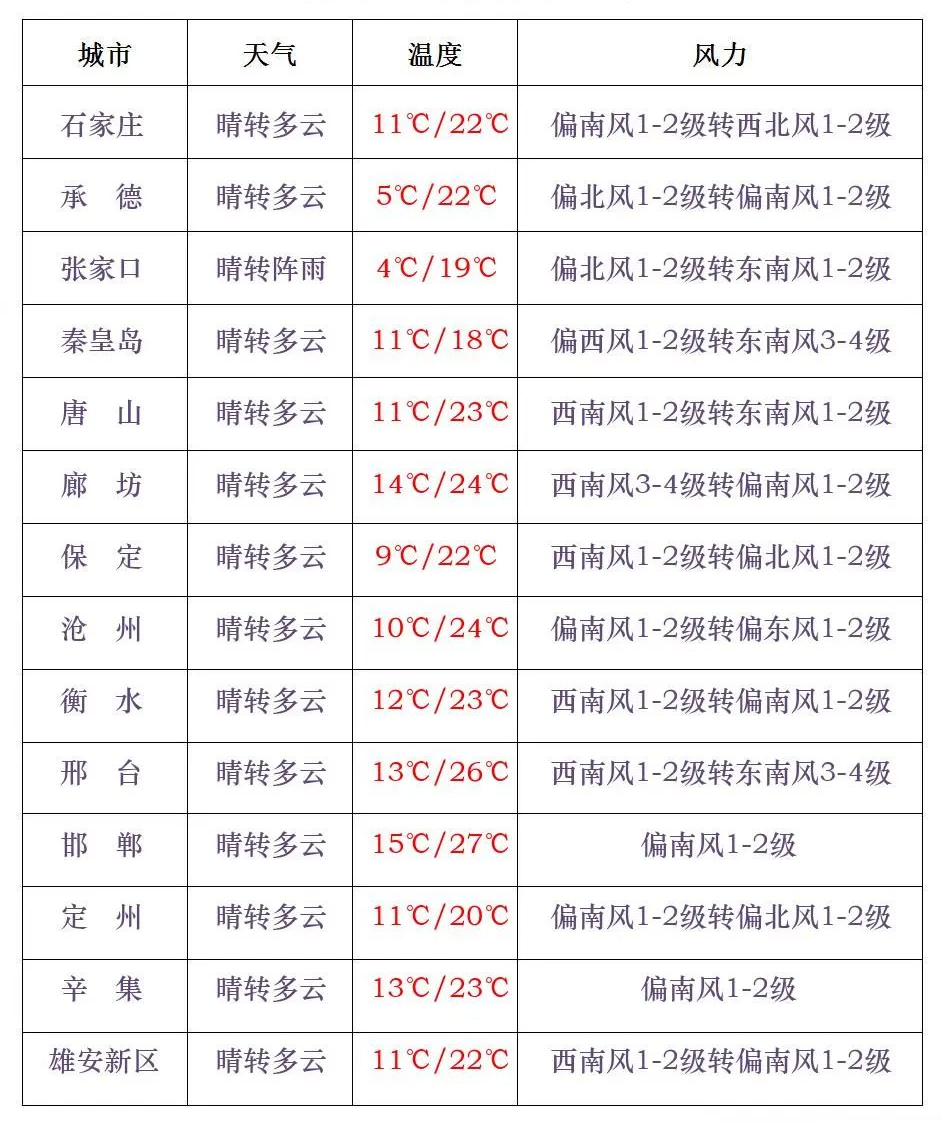 | 城市 | 天气 | 温度 | 风力 |
|---|---|---|---|
| 石家庄 | 晴转多云 | 11℃/22℃ | 偏南风1-2级转西北风1-2级 |
| 承　德 | 晴转多云 | 5℃/22℃ | 偏北风1-2级转偏南风1-2级 |
| 张家口 | 晴转阵雨 | 4℃/19℃ | 偏北风1-2级转东南风1-2级 |
| 秦皇岛 | 晴转多云 | 11℃/18℃ | 偏西风1-2级转东南风3-4级 |
| 唐　山 | 晴转多云 | 11℃/23℃ | 西南风1-2级转东南风1-2级 |
| 廊　坊 | 晴转多云 | 14℃/24℃ | 西南风3-4级转偏南风1-2级 |
| 保　定 | 晴转多云 | 9℃/22℃ | 西南风1-2级转偏北风1-2级 |
| 沧　州 | 晴转多云 | 10℃/24℃ | 偏南风1-2级转偏东风1-2级 |
| 衡　水 | 晴转多云 | 12℃/23℃ | 西南风1-2级转偏南风1-2级 |
| 邢　台 | 晴转多云 | 13℃/26℃ | 西南风1-2级转东南风3-4级 |
| 邯　郸 | 晴转多云 | 15℃/27℃ | 偏南风1-2级 |
| 定　州 | 晴转多云 | 11℃/20℃ | 偏南风1-2级转偏北风1-2级 |
| 辛　集 | 晴转多云 | 13℃/23℃ | 偏南风1-2级 |
| 雄安新区 | 晴转多云 | 11℃/22℃ | 西南风1-2级转偏南风1-2级 |